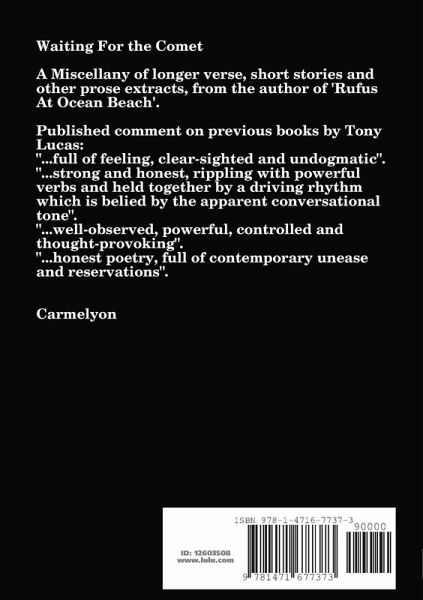 Waiting For the Comet

A Miscellany of longer verse, short stories and other prose extracts, from the author of 'Rufus At Ocean Beach'.

Published comment on previous books by Tony Lucas:
"...full of feeling, clear-sighted and undogmatic".
"...strong and honest, rippling with powerful verbs and held together by a driving rhythm which is belied by the apparent conversational tone".
"...well-observed, powerful, controlled and thought-provoking".
"...honest poetry, full of contemporary unease and reservations".

Carmelyon

ISBN 978-1-4716-7737-3

90000

ID: 12603508
www.lulu.com

9 781471 677373